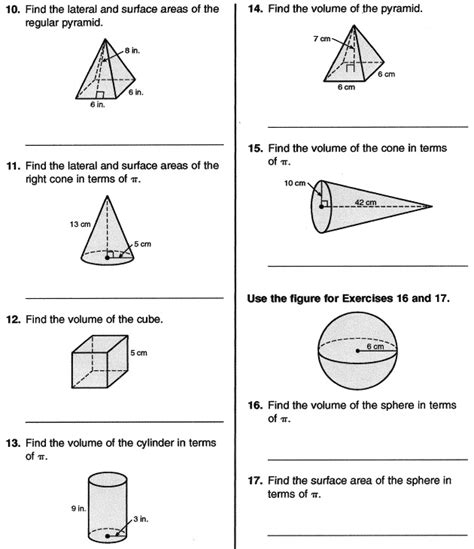 10. Find the lateral and surface areas of the regular pyramid.

8 in.

6 in.

6 in.

____

11. Find the lateral and surface areas of the right cone in terms of $\pi$.

13 cm

5 cm

____

12. Find the volume of the cube.

5 cm

____

13. Find the volume of the cylinder in terms of $\pi$.

9 in.

3 in.

14. Find the volume of the pyramid.

7 cm

6 cm

6 cm

____

15. Find the volume of the cone in terms of $\pi$.

10 cm

42 cm

____

Use the figure for Exercises 16 and 17.

6 cm

16. Find the volume of the sphere in terms of $\pi$.

____

17. Find the surface area of the sphere in terms of $\pi$.

____